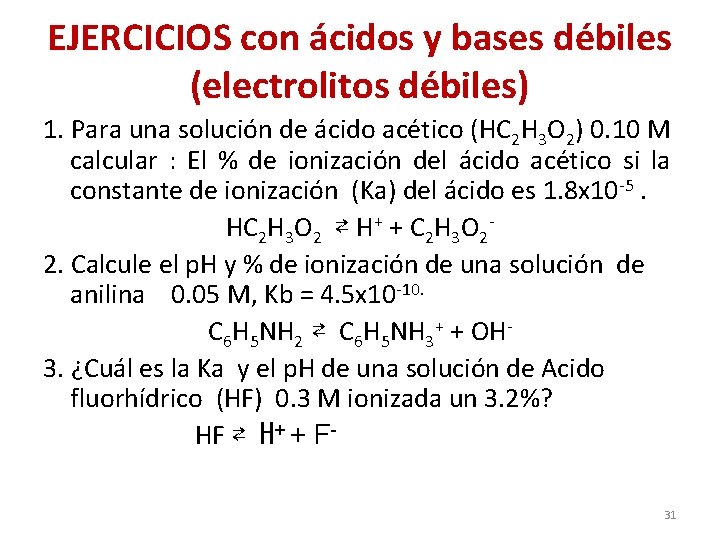 EJERCICIOS con ácidos y bases débiles (electrolitos débiles)

1. Para una solución de ácido acético ($HC_2H_3O_2$) 0.10 M calcular : El % de ionización del ácido acético si la constante de ionización (Ka) del ácido es $1.8x10^{-5}$ .

$HC_2H_3O_2 \rightleftarrows H^+ + C_2H_3O_2^-$

2. Calcule el pH y % de ionización de una solución de anilina 0.05 M, Kb = $4.5x10^{-10.}$

$C_6H_5NH_2 \rightleftarrows C_6H_5NH_3^+ + OH^-$

3. ¿Cuál es la Ka y el pH de una solución de Acido fluorhídrico (HF) 0.3 M ionizada un 3.2%?

$HF \rightleftarrows H^+ + F^-$

31